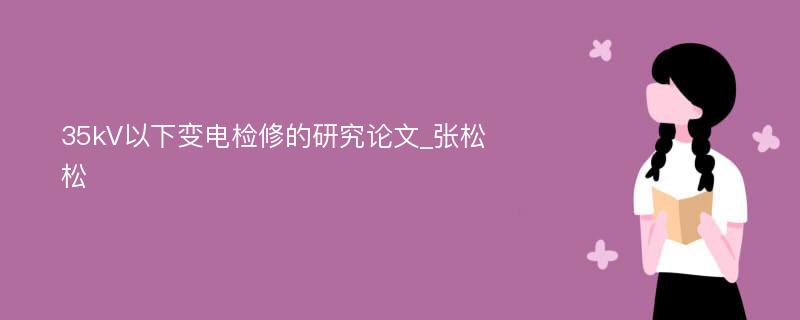 35kV以下变电检修的研究论文_张松松